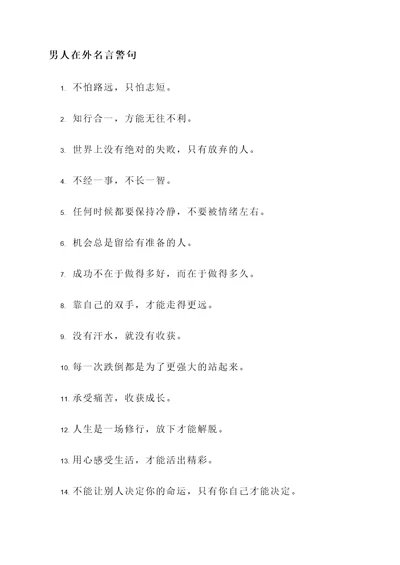 男人在外名言警句

1. 不怕路远，只怕志短。

2. 知行合一，方能无往不利。

3. 世界上没有绝对的失败，只有放弃的人。

4. 不经一事，不长一智。

5. 任何时候都要保持冷静，不要被情绪左右。

6. 机会总是留给有准备的人。

7. 成功不在于做得多好，而在于做得多久。

8. 靠自己的双手，才能走得更远。

9. 没有汗水，就没有收获。

10. 每一次跌倒都是为了更强大的站起来。

11. 承受痛苦，收获成长。

12. 人生是一场修行，放下才能解脱。

13. 用心感受生活，才能活出精彩。

14. 不能让别人决定你的命运，只有你自己才能决定。